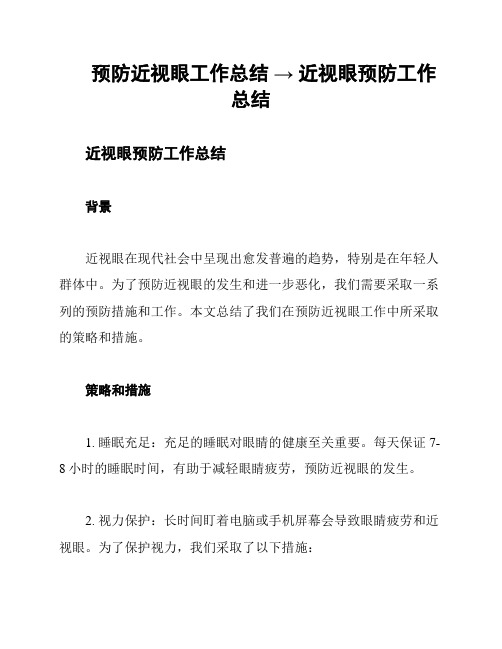 预防近视眼工作总结 → 近视眼预防工作总结

近视眼预防工作总结

背景

近视眼在现代社会中呈现出愈发普遍的趋势，特别是在年轻人群体中。为了预防近视眼的发生和进一步恶化，我们需要采取一系列的预防措施和工作。本文总结了我们在预防近视眼工作中所采取的策略和措施。

策略和措施

1. 睡眠充足：充足的睡眠对眼睛的健康至关重要。每天保证 7-8 小时的睡眠时间，有助于减轻眼睛疲劳，预防近视眼的发生。

2. 视力保护：长时间盯着电脑或手机屏幕会导致眼睛疲劳和近视眼。为了保护视力，我们采取了以下措施：